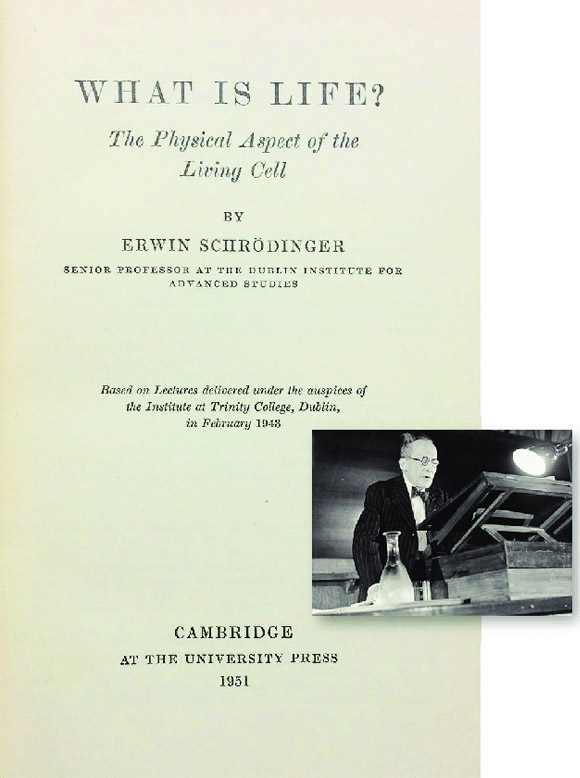 WHAT IS LIFE?

The Physical Aspect of the Living Cell

BY

ERWIN SCHRÖDINGER

SENIOR PROFESSOR AT THE DUBLIN INSTITUTE FOR ADVANCED STUDIES

Based on Lectures delivered under the auspices of the Institute at Trinity College, Dublin, in February 1943

CAMBRIDGE
AT THE UNIVERSITY PRESS
1951